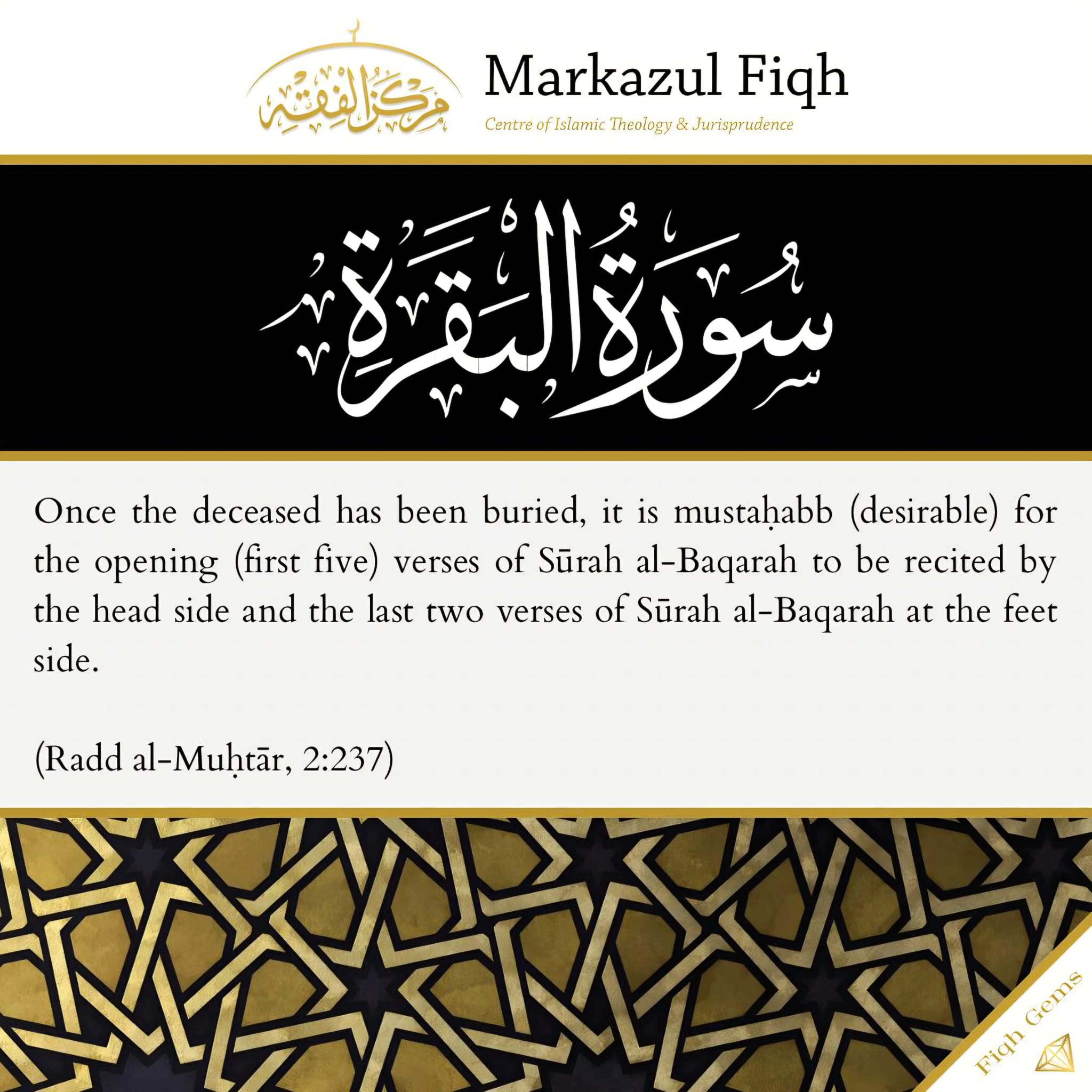 مركز الفقه

Markazul Fiqh

Centre of Islamic Theology & Jurisprudence

سُورَةُ الْبَقَرَةِ

Once the deceased has been buried, it is mustaḥabb (desirable) for the opening (first five) verses of Sūrah al-Baqarah to be recited by the head side and the last two verses of Sūrah al-Baqarah at the feet side.

(Radd al-Muḥtār, 2:237)

Fiqh Gems